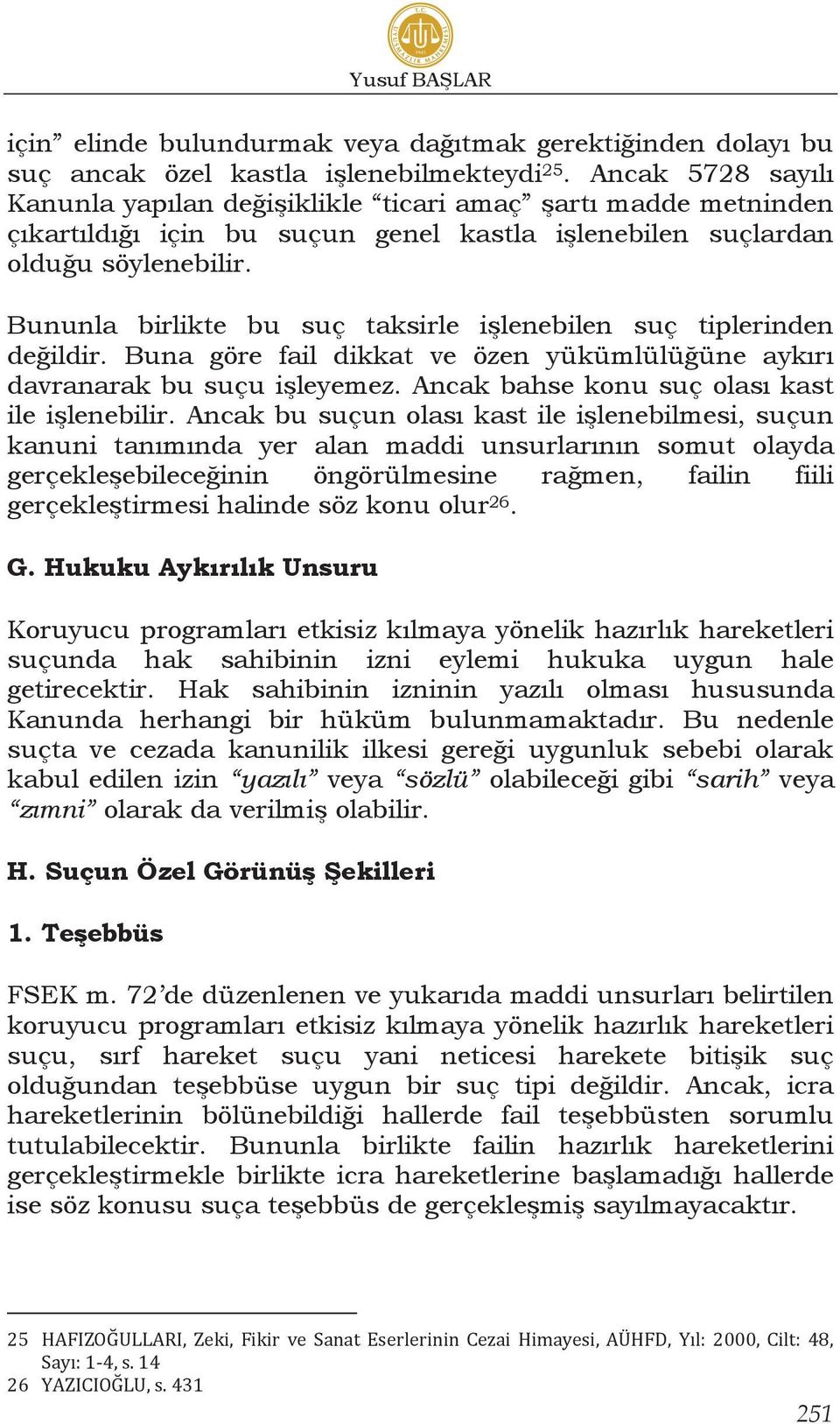 Yusuf BAŞLAR

için” elinde bulundurmak veya dağıtmak gerektiğinden dolayı bu suç ancak özel kastla işlenebilmekteydi$^{25}$. Ancak 5728 sayılı Kanunla yapılan değişiklikle “ticari amaç” şartı madde metninden çıkartıldığı için bu suçun genel kastla işlenebilen suçlardan olduğu söylenebilir.

Bununla birlikte bu suç taksirle işlenebilen suç tiplerinden değildir. Buna göre fail dikkat ve özen yükümlülüğüne aykırı davranarak bu suçu işleyemez. Ancak bahse konu suç olası kast ile işlenebilir. Ancak bu suçun olası kast ile işlenebilmesi, suçun kanuni tanımında yer alan maddi unsurlarının somut olayda gerçekleşebileceğinin öngörülmesine rağmen, failin fiili gerçekleştirmesi halinde söz konu olur$^{26}$.

G. Hukuku Aykırılık Unsuru

Koruyucu programları etkisiz kılmaya yönelik hazırlık hareketleri suçunda hak sahibinin izni eylemi hukuka uygun hale getirecektir. Hak sahibinin izninin yazılı olması hususunda Kanunda herhangi bir hüküm bulunmamaktadır. Bu nedenle suçta ve cezada kanunilik ilkesi gereği uygunluk sebebi olarak kabul edilen izin “yazılı” veya “sözlü” olabileceği gibi “sarih” veya “zımni” olarak da verilmiş olabilir.

H. Suçun Özel Görünüş Şekilleri

1. Teşebbüs

FSEK m. 72’de düzenlenen ve yukarıda maddi unsurları belirtilen koruyucu programları etkisiz kılmaya yönelik hazırlık hareketleri suçu, sırf hareket suçu yani neticesi harekete bitişik suç olduğundan teşebbüse uygun bir suç tipi değildir. Ancak, icra hareketlerinin bölünebildiği hallerde fail teşebbüsten sorumlu tutulabilecektir. Bununla birlikte failin hazırlık hareketlerini gerçekleştirmekle birlikte icra hareketlerine başlamadığı hallerde ise söz konusu suça teşebbüs de gerçekleşmiş sayılmayacaktır.

25 HAFIZOĞULLARI, Zeki, Fikir ve Sanat Eserlerinin Cezai Himayesi, AÜHFD, Yıl: 2000, Cilt: 48, Sayı: 1-4, s. 14
26 YAZICIOĞLU, s. 431

251